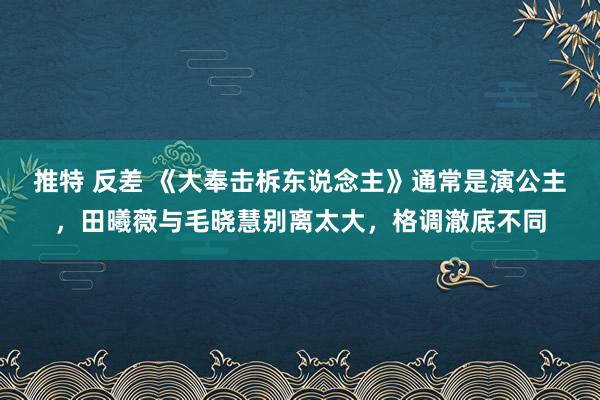 推特 反差 《大奉击柝东说念主》通常是演公主，田曦薇与毛晓慧别离太大，格调澈底不同